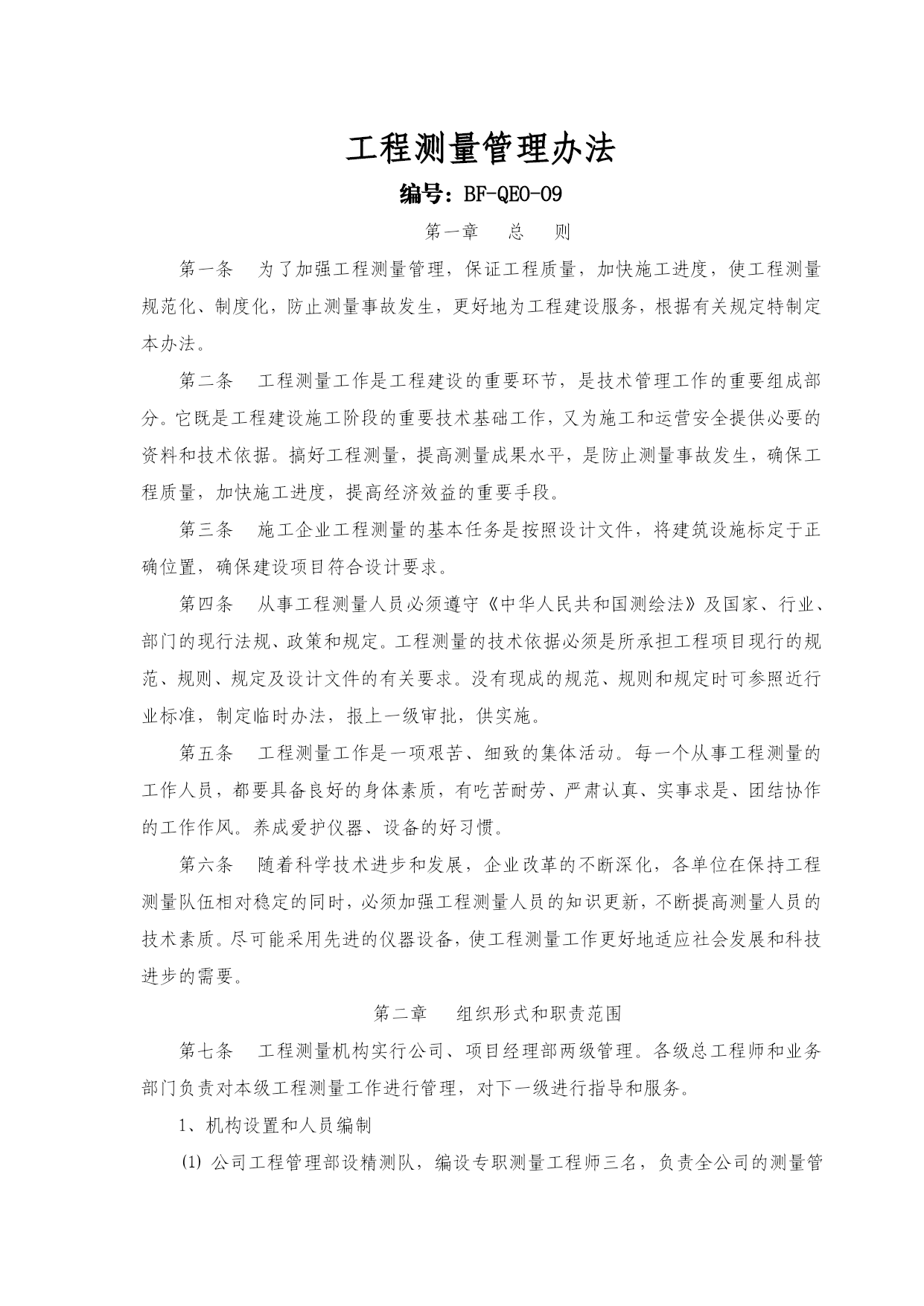 工程测量管理办法

编号：BF-QEO-09

第一章　总　则

第一条　为了加强工程测量管理，保证工程质量，加快施工进度，使工程测量规范化、制度化，防止测量事故发生，更好地为工程建设服务，根据有关规定特制定本办法。

第二条　工程测量工作是工程建设的重要环节，是技术管理工作的重要组成部分。它既是工程建设施工阶段的重要技术基础工作，又为施工和运营安全提供必要的资料和技术依据。搞好工程测量，提高测量成果水平，是防止测量事故发生，确保工程质量，加快施工进度，提高经济效益的重要手段。

第三条　施工企业工程测量的基本任务是按照设计文件，将建筑设施标定于正确位置，确保建设项目符合设计要求。

第四条　从事工程测量人员必须遵守《中华人民共和国测绘法》及国家、行业、部门的现行法规、政策和规定。工程测量的技术依据必须是所承担工程项目现行的规范、规则、规定及设计文件的有关要求。没有现成的规范、规则和规定时可参照近行业标准，制定临时办法，报上一级审批，供实施。

第五条　工程测量工作是一项艰苦、细致的集体活动。每一个从事工程测量的工作人员，都要具备良好的身体素质，有吃苦耐劳、严肃认真、实事求是、团结协作的工作作风。养成爱护仪器、设备的好习惯。

第六条　随着科学技术进步和发展，企业改革的不断深化，各单位在保持工程测量队伍相对稳定的同时，必须加强工程测量人员的知识更新，不断提高测量人员的技术素质。尽可能采用先进的仪器设备，使工程测量工作更好地适应社会发展和科技进步的需要。

第二章　组织形式和职责范围

第七条　工程测量机构实行公司、项目经理部两级管理。各级总工程师和业务部门负责对本级工程测量工作进行管理，对下一级进行指导和服务。

1、机构设置和人员编制

(1) 公司工程管理部设精测队，编设专职测量工程师三名，负责全公司的测量管